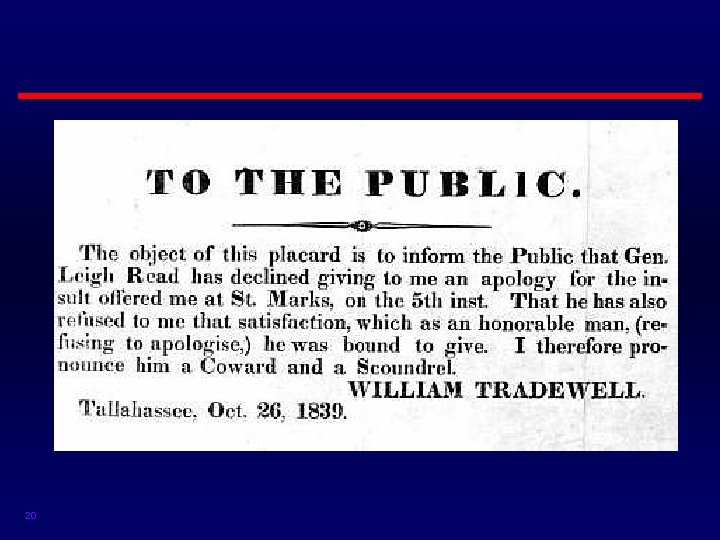 TO THE PUBLIC.

The object of this placard is to inform the Public that Gen. Leigh Read has declined giving to me an apology for the insult offered me at St. Marks, on the 5th inst. That he has also refused to me that satisfaction, which as an honorable man, (refusing to apologise,) he was bound to give. I therefore pronounce him a Coward and a Scoundrel.

WILLIAM TRADEWELL.

Tallahassee, Oct. 26, 1839.

20